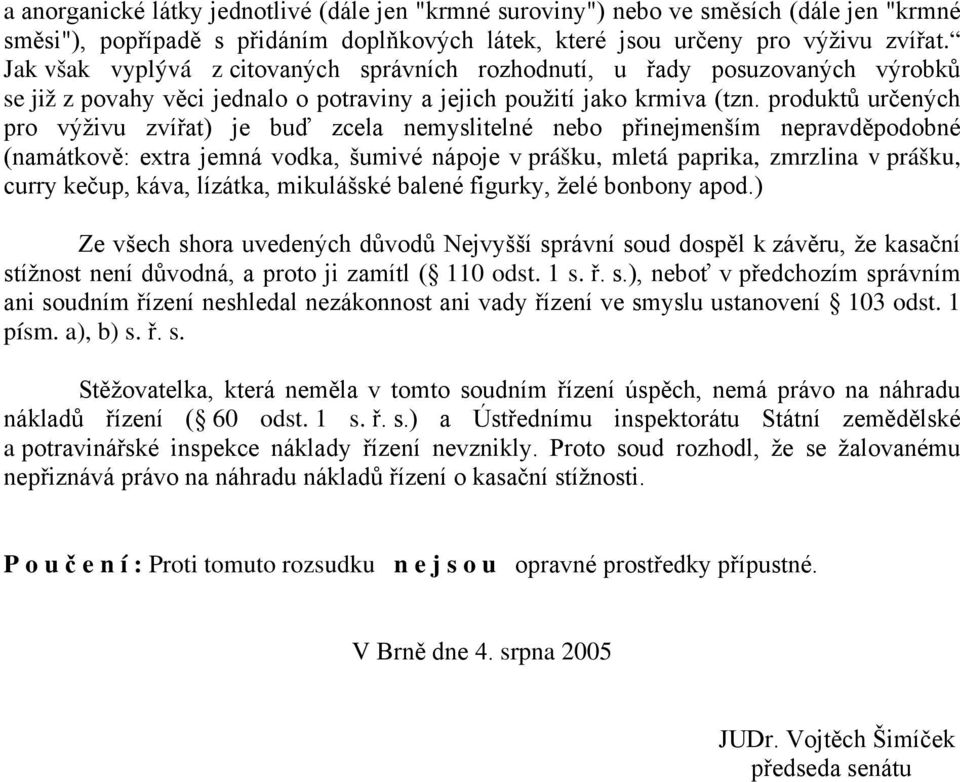 a anorganické látky jednotlivé (dále jen "krmné suroviny") nebo ve směsích (dále jen "krmné směsi"), popřípadě s přidáním doplňkových látek, které jsou určeny pro výživu zvířat.“ Jak však vyplývá z citovaných správních rozhodnutí, u řady posuzovaných výrobků se již z povahy věci jednalo o potraviny a jejich použití jako krmiva (tzn. produktů určených pro výživu zvířat) je buď zcela nemyslitelné nebo přinejmenším nepravděpodobné (namátkově: extra jemná vodka, šumivé nápoje v prášku, mletá paprika, zmrzlina v prášku, curry kečup, káva, lízátka, mikulášské balené figurky, želé bonbony apod.)

Ze všech shora uvedených důvodů Nejvyšší správní soud dospěl k závěru, že kasační stížnost není důvodná, a proto ji zamítl (§ 110 odst. 1 s. ř. s.), neboť v předchozím správním ani soudním řízení neshledal nezákonnost ani vady řízení ve smyslu ustanovení § 103 odst. 1 písm. a), b) s. ř. s.

Stěžovatelka, která neměla v tomto soudním řízení úspěch, nemá právo na náhradu nákladů řízení (§ 60 odst. 1 s. ř. s.) a Ústřednímu inspektorátu Státní zemědělské a potravinářské inspekce náklady řízení nevznikly. Proto soud rozhodl, že se žalovanému nepřiznává právo na náhradu nákladů řízení o kasační stížnosti.

P o u č e n í : Proti tomuto rozsudku n e j s o u opravné prostředky přípustné.

V Brně dne 4. srpna 2005

JUDr. Vojtěch Šimíček
předseda senátu